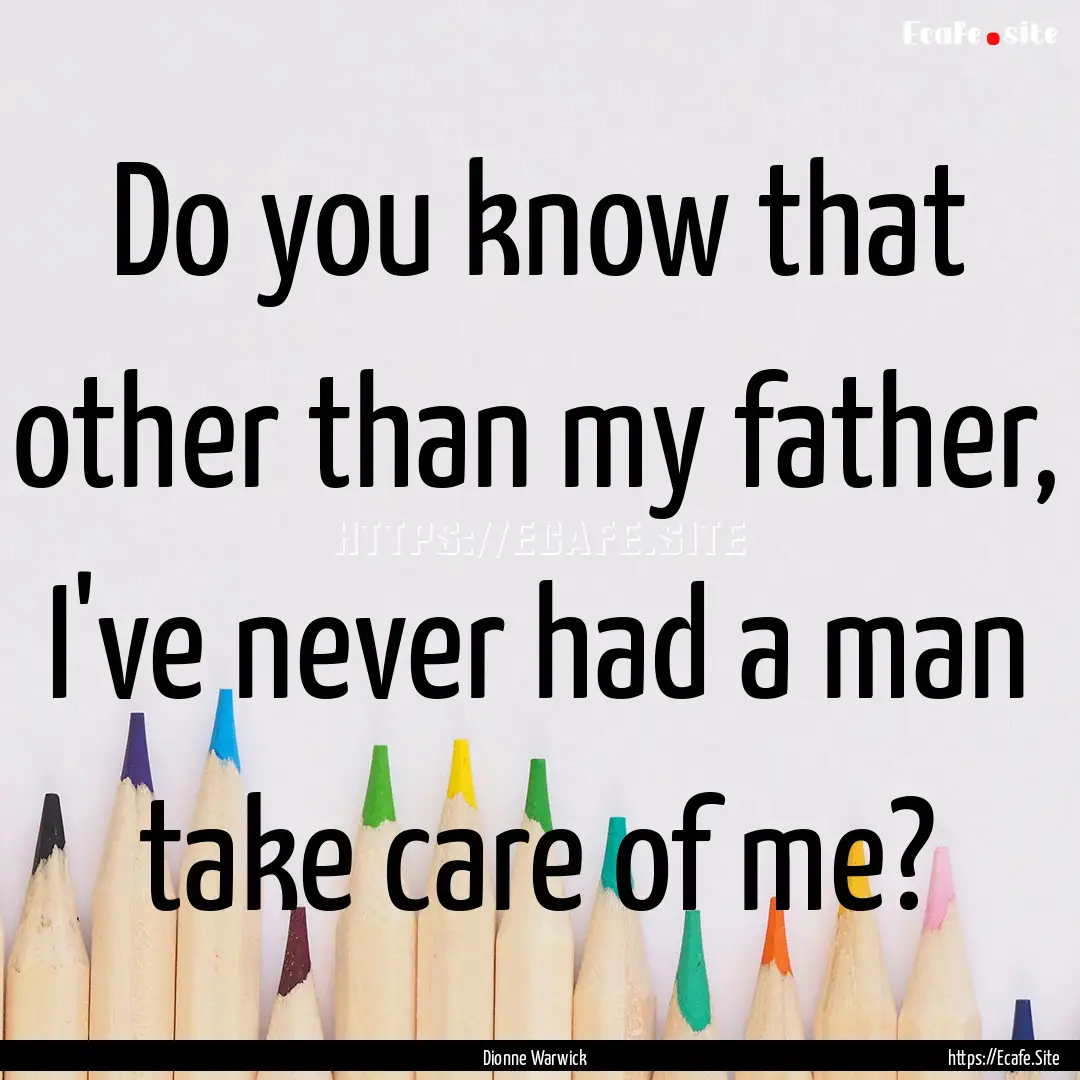 Ecafe.site

Do you know that other than my father, I've never had a man take care of me?

HTTPS://ECAFE.SITE

Dionne Warwick

https://Ecafe.Site